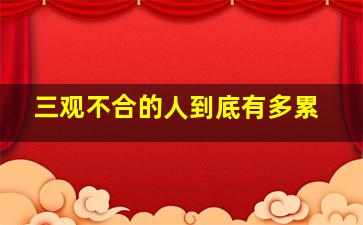 三观不合的人到底有多累